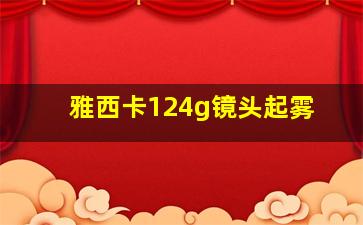 雅西卡124g镜头起雾